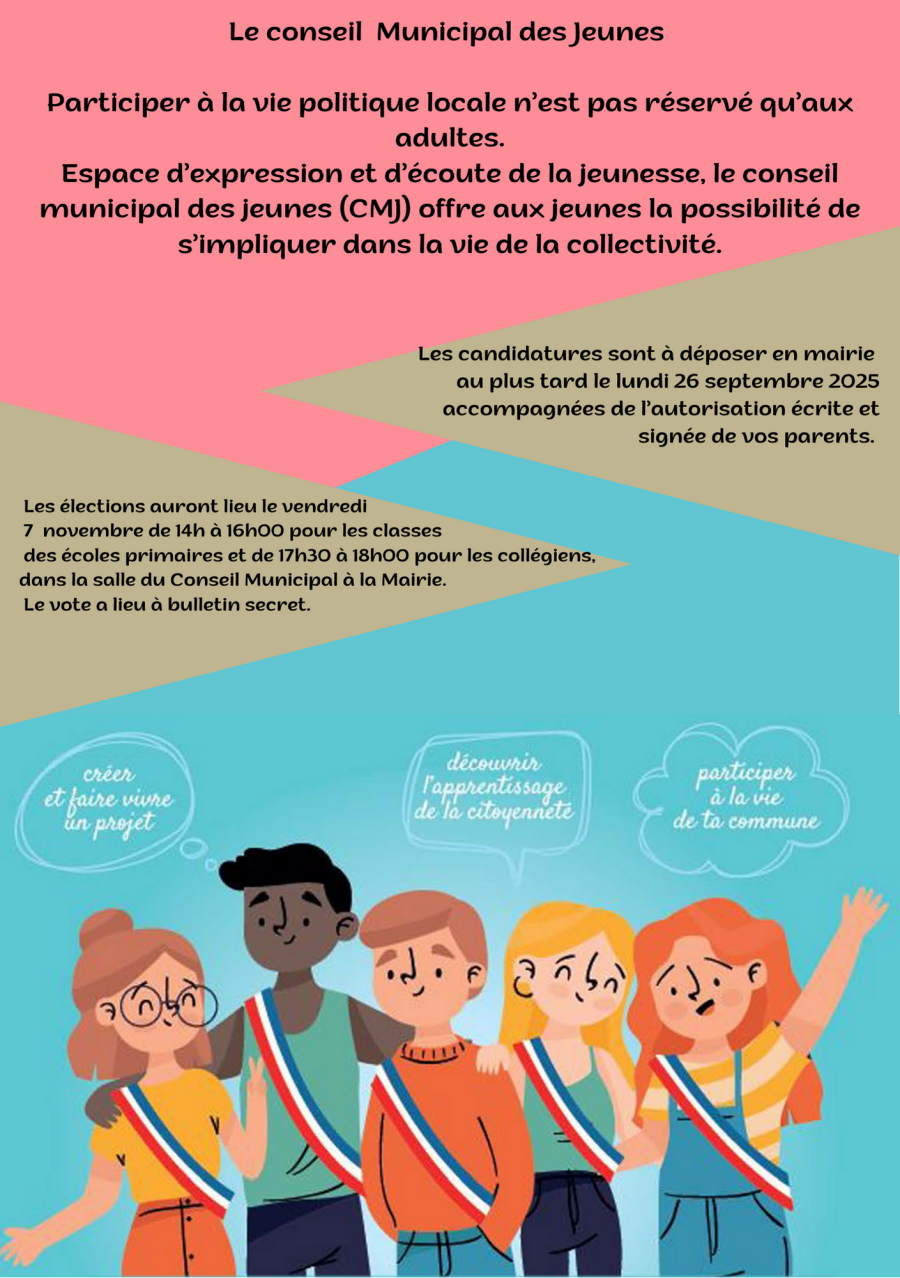 Le conseil Municipal des Jeunes

Participer à la vie politique locale n'est pas réservé qu'aux adultes.
Espace d'expression et d'écoute de la jeunesse, le conseil municipal des jeunes (CMJ) offre aux jeunes la possibilité de s'impliquer dans la vie de la collectivité.

Les candidatures sont à déposer en mairie au plus tard le lundi 26 septembre 2025 accompagnées de l'autorisation écrite et signée de vos parents.

Les élections auront lieu le vendredi 7 novembre de 14h à 16h00 pour les classes des écoles primaires et de 17h30 à 18h00 pour les collégiens, dans la salle du Conseil Municipal à la Mairie.
Le vote a lieu à bulletin secret.

créer et faire vivre un projet

découvrir l'apprentissage de la citoyenneté

participer à la vie de ta commune